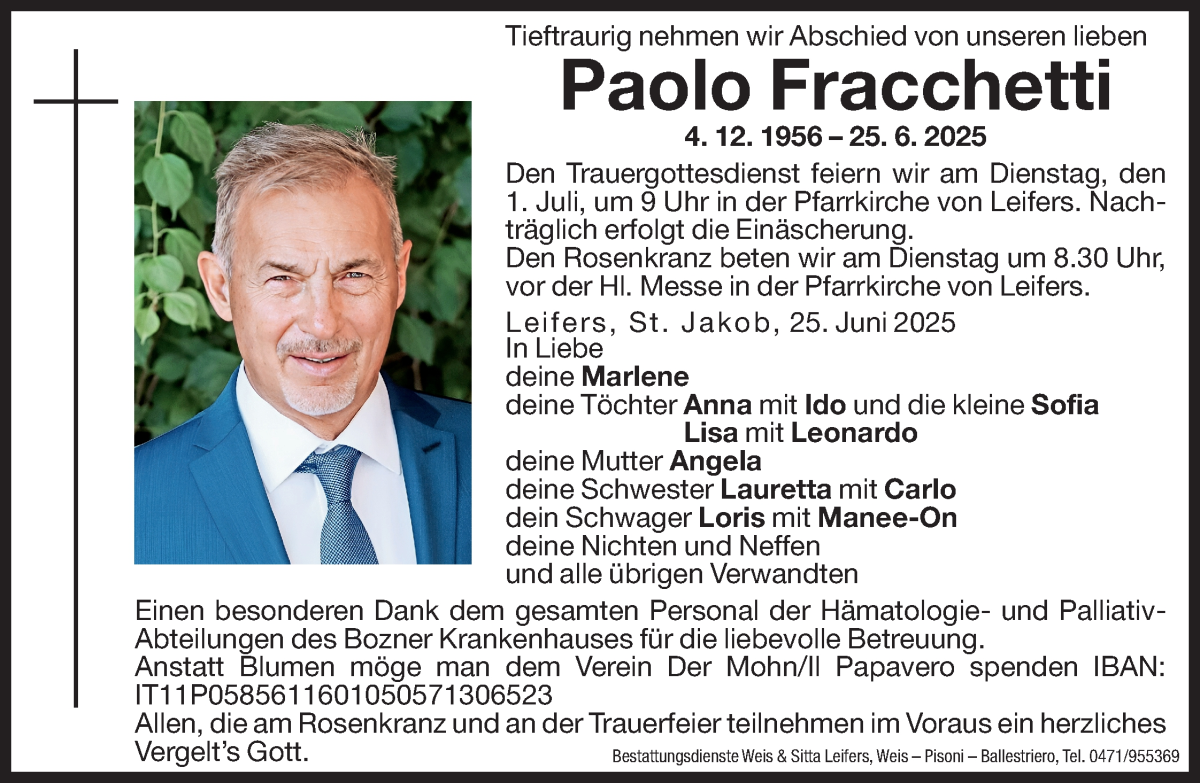 Tieftraurig nehmen wir Abschied von unseren lieben

Paolo Fracchetti

4. 12. 1956 – 25. 6. 2025

Den Trauergottesdienst feiern wir am Dienstag, den 1. Juli, um 9 Uhr in der Pfarrkirche von Leifers. Nachträglich erfolgt die Einäscherung.
Den Rosenkranz beten wir am Dienstag um 8.30 Uhr, vor der Hl. Messe in der Pfarrkirche von Leifers.

Leifers, St. Jakob, 25. Juni 2025
In Liebe
deine Marlene
deine Töchter Anna mit Ido und die kleine Sofia
Lisa mit Leonardo
deine Mutter Angela
deine Schwester Lauretta mit Carlo
dein Schwager Loris mit Manee-On
deine Nichten und Neffen
und alle übrigen Verwandten

Einen besonderen Dank dem gesamten Personal der Hämatologie- und Palliativ-Abteilungen des Bozner Krankenhauses für die liebevolle Betreuung.
Anstatt Blumen möge man dem Verein Der Mohn/Il Papavero spenden IBAN: IT11P0585611601050571306523
Allen, die am Rosenkranz und an der Trauerfeier teilnehmen im Voraus ein herzliches Vergelt's Gott.

Bestattungsdienste Weis & Sitta Leifers, Weis – Pisoni – Ballestriero, Tel. 0471/955369